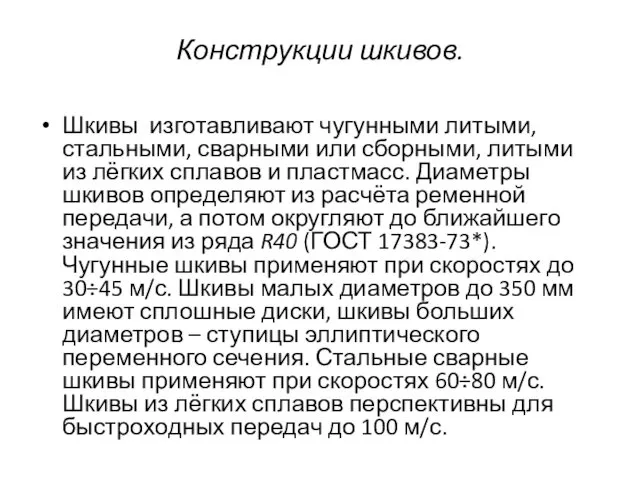 Конструкции шкивов.

• Шкивы изготавливают чугунными литыми, стальными, сварными или сборными, литыми из лёгких сплавов и пластмасс. Диаметры шкивов определяют из расчёта ременной передачи, а потом округляют до ближайшего значения из ряда R40 (ГОСТ 17383-73*). Чугунные шкивы применяют при скоростях до 30÷45 м/с. Шкивы малых диаметров до 350 мм имеют сплошные диски, шкивы больших диаметров – ступицы эллиптического переменного сечения. Стальные сварные шкивы применяют при скоростях 60÷80 м/с. Шкивы из лёгких сплавов перспективны для быстроходных передач до 100 м/с.